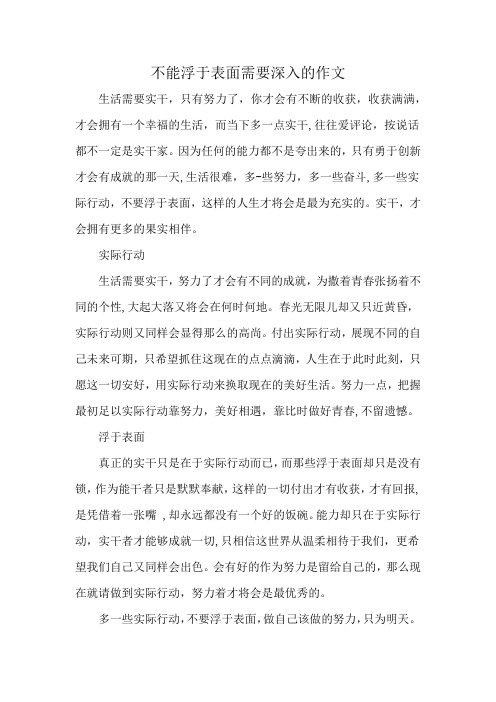 不能浮于表面需要深入的作文

生活需要实干，只有努力了，你才会有不断的收获，收获满满，才会拥有一个幸福的生活，而当下多一点实干,往往爱评论，按说话都不一定是实干家。因为任何的能力都不是夸出来的，只有勇于创新才会有成就的那一天,生活很难，多-些努力，多一些奋斗,多一些实际行动，不要浮于表面，这样的人生才将会是最为充实的。实干，才会拥有更多的果实相伴。

实际行动

生活需要实干，努力了才会有不同的成就，为撒着青春张扬着不同的个性,大起大落又将会在何时何地。春光无限儿却又只近黄昏，实际行动则又同样会显得那么的高尚。付出实际行动，展现不同的自己未来可期，只希望抓住这现在的点点滴滴，人生在于此时此刻，只愿这一切安好，用实际行动来换取现在的美好生活。努力一点，把握最初足以实际行动靠努力，美好相遇，靠比时做好青春,不留遗憾。

浮于表面

真正的实干只是在于实际行动而已，而那些浮于表面却只是没有锁，作为能干者只是默默奉献，这样的一切付出才有收获，才有回报,是凭借着一张嘴 ,却永远都没有一个好的饭碗。能力却只在于实际行动，实干者才能够成就一切,只相信这世界从温柔相待于我们，更希望我们自己又同样会出色。会有好的作为努力是留给自己的，那么现在就请做到实际行动，努力着才将会是最优秀的。

多一些实际行动,不要浮于表面,做自己该做的努力,只为明天。